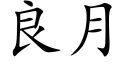 良月